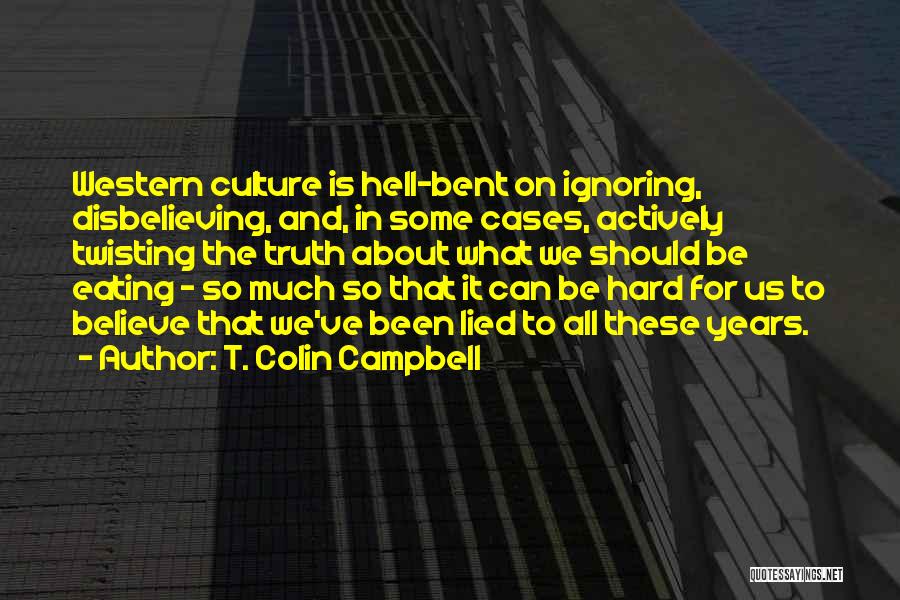 Western culture is hell-bent on ignoring, disbelieving, and, in some cases, actively twisting the truth about what we should be eating - so much so that it can be hard for us to believe that we've been lied to all these years.
- Author: T. Colin Campbell

QUOTESSAYINGS.NET